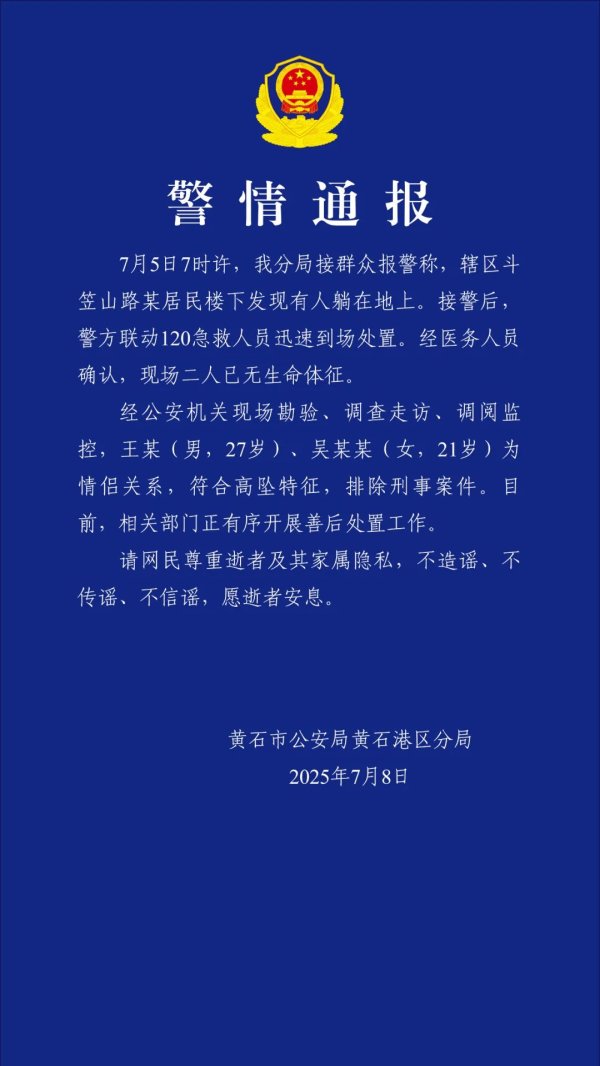 警情通报

7月5日7时许，我分局接群众报警称，辖区斗笠山路某居民楼下发现有人躺在地上。接警后，警方联动120急救人员迅速到场处置。经医务人员确认，现场二人已无生命体征。

经公安机关现场勘验、调查走访、调阅监控，王某（男，27岁）、吴某某（女，21岁）为情侣关系，符合高坠特征，排除刑事案件。目前，相关部门正有序开展善后处置工作。

请网民尊重逝者及其家属隐私，不造谣、不传谣、不信谣，愿逝者安息。

黄石市公安局黄石港区分局
2025年7月8日